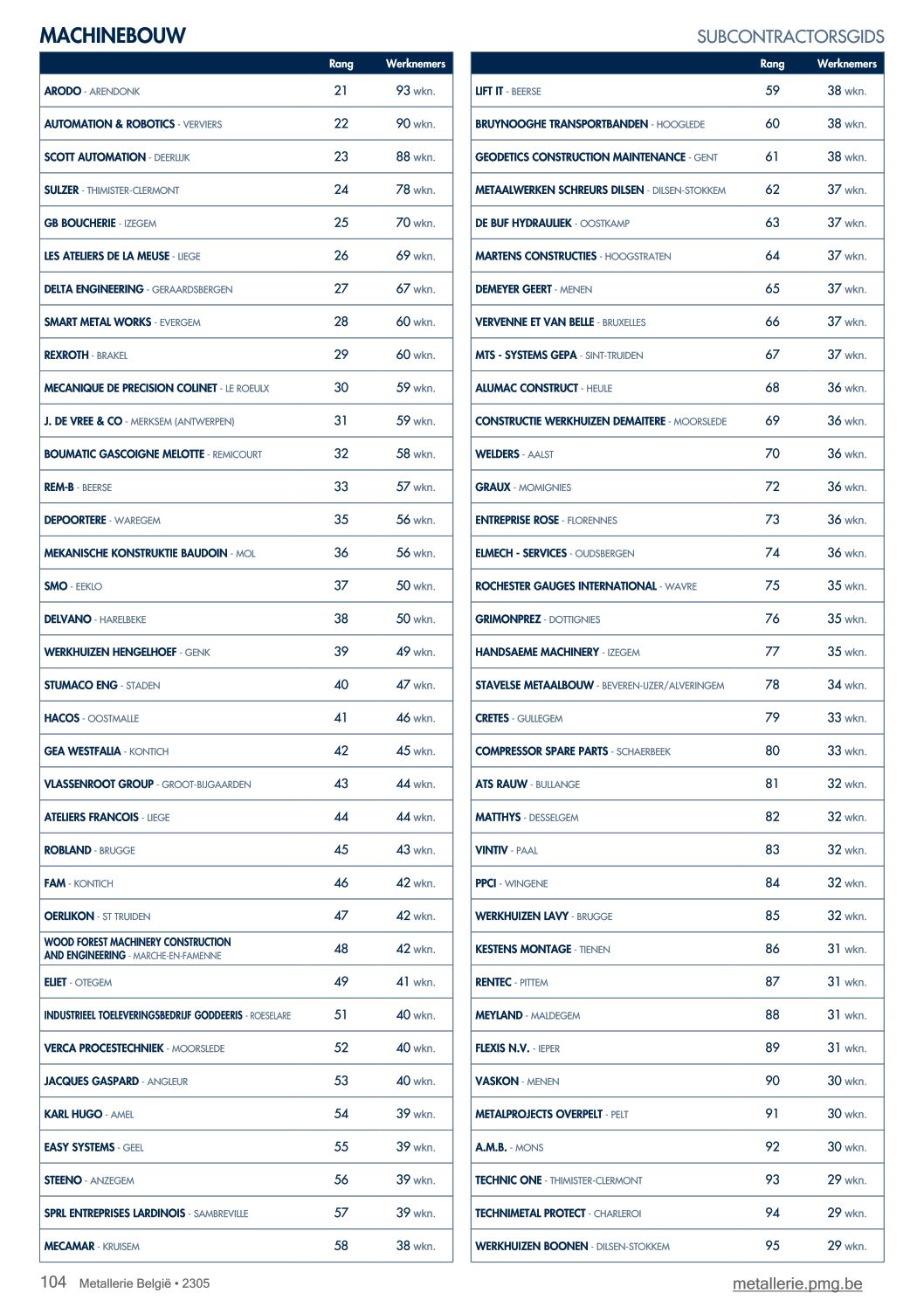 MACHINEBOUW

SUBCONTRACTORSGIDS

| | Rang | Werknemers |
|---|---|---|
| ARODO - ARENDONK | 21 | 93 wkn. |
| AUTOMATION & ROBOTICS - VERVIERS | 22 | 90 wkn. |
| SCOTT AUTOMATION - DEERLIJK | 23 | 88 wkn. |
| SULZER - THIMISTER-CLERMONT | 24 | 78 wkn. |
| GB BOUCHERIE - IZEGEM | 25 | 70 wkn. |
| LES ATELIERS DE LA MEUSE - LIEGE | 26 | 69 wkn. |
| DELTA ENGINEERING - GERAARDSBERGEN | 27 | 67 wkn. |
| SMART METAL WORKS - EVERGEM | 28 | 60 wkn. |
| REXROTH - BRAKEL | 29 | 60 wkn. |
| MECANIQUE DE PRECISION COLINET - LE ROEULX | 30 | 59 wkn. |
| J. DE VREE & CO - MERKSEM (ANTWERPEN) | 31 | 59 wkn. |
| BOUMATIC GASCOIGNE MELOTTE - REMICOURT | 32 | 58 wkn. |
| REM-B - BEERSE | 33 | 57 wkn. |
| DEPOORTERE - WAREGEM | 35 | 56 wkn. |
| MEKANISCHE KONSTRUKTIE BAUDOIN - MOL | 36 | 56 wkn. |
| SMO - EEKLO | 37 | 50 wkn. |
| DELVANO - HARELBEKE | 38 | 50 wkn. |
| WERKHUIZEN HENGELHOEF - GENK | 39 | 49 wkn. |
| STUMACO ENG - STADEN | 40 | 47 wkn. |
| HACOS - OOSTMALLE | 41 | 46 wkn. |
| GEA WESTFALIA - KONTICH | 42 | 45 wkn. |
| VLASSENROOT GROUP - GROOT-BIJGAARDEN | 43 | 44 wkn. |
| ATELIERS FRANCOIS - LIEGE | 44 | 44 wkn. |
| ROBLAND - BRUGGE | 45 | 43 wkn. |
| FAM - KONTICH | 46 | 42 wkn. |
| OERLIKON - ST TRUIDEN | 47 | 42 wkn. |
| WOOD FOREST MACHINERY CONSTRUCTION AND ENGINEERING - MARCHE-EN-FAMENNE | 48 | 42 wkn. |
| ELIET - OTEGEM | 49 | 41 wkn. |
| INDUSTRIEEL TOELEVERINGSBEDRIJF GODDEERIS - ROESELARE | 51 | 40 wkn. |
| VERCA PROCESTECHNIEK - MOORSLEDE | 52 | 40 wkn. |
| JACQUES GASPARD - ANGLEUR | 53 | 40 wkn. |
| KARL HUGO - AMEL | 54 | 39 wkn. |
| EASY SYSTEMS - GEEL | 55 | 39 wkn. |
| STEENO - ANZEGEM | 56 | 39 wkn. |
| SPRL ENTREPRISES LARDINOIS - SAMBREVILLE | 57 | 39 wkn. |
| MECAMAR - KRUISEM | 58 | 38 wkn. |

| | Rang | Werknemers |
|---|---|---|
| LIFT IT - BEERSE | 59 | 38 wkn. |
| BRUYNOOGHE TRANSPORTBANDEN - HOOGLEDE | 60 | 38 wkn. |
| GEODETICS CONSTRUCTION MAINTENANCE - GENT | 61 | 38 wkn. |
| METAALWERKEN SCHREURS DILSEN - DILSEN-STOKKEM | 62 | 37 wkn. |
| DE BUF HYDRAULIEK - OOSTKAMP | 63 | 37 wkn. |
| MARTENS CONSTRUCTIES - HOOGSTRATEN | 64 | 37 wkn. |
| DEMEYER GEERT - MENEN | 65 | 37 wkn. |
| VERVENNE ET VAN BELLE - BRUXELLES | 66 | 37 wkn. |
| MTS - SYSTEMS GEPA - SINT-TRUIDEN | 67 | 37 wkn. |
| ALUMAC CONSTRUCT - HEULE | 68 | 36 wkn. |
| CONSTRUCTIE WERKHUIZEN DEMAITERE - MOORSLEDE | 69 | 36 wkn. |
| WELDERS - AALST | 70 | 36 wkn. |
| GRAUX - MOMIGNIES | 72 | 36 wkn. |
| ENTREPRISE ROSE - FLORENNES | 73 | 36 wkn. |
| ELMECH - SERVICES - OUDSBERGEN | 74 | 36 wkn. |
| ROCHESTER GAUGES INTERNATIONAL - WAVRE | 75 | 35 wkn. |
| GRIMONPREZ - DOTTIGNIES | 76 | 35 wkn. |
| HANDSAEME MACHINERY - IZEGEM | 77 | 35 wkn. |
| STAVELSE METAALBOUW - BEVEREN-IJZER/ALVERINGEM | 78 | 34 wkn. |
| CRETES - GULLEGEM | 79 | 33 wkn. |
| COMPRESSOR SPARE PARTS - SCHAERBEEK | 80 | 33 wkn. |
| ATS RAUW - BULLANGE | 81 | 32 wkn. |
| MATTHYS - DESSELGEM | 82 | 32 wkn. |
| VINTIV - PAAL | 83 | 32 wkn. |
| PPCI - WINGENE | 84 | 32 wkn. |
| WERKHUIZEN LAVY - BRUGGE | 85 | 32 wkn. |
| KESTENS MONTAGE - TIENEN | 86 | 31 wkn. |
| RENTEC - PITTEM | 87 | 31 wkn. |
| MEYLAND - MALDEGEM | 88 | 31 wkn. |
| FLEXIS N.V. - IEPER | 89 | 31 wkn. |
| VASKON - MENEN | 90 | 30 wkn. |
| METALPROJECTS OVERPELT - PELT | 91 | 30 wkn. |
| A.M.B. - MONS | 92 | 30 wkn. |
| TECHNIC ONE - THIMISTER-CLERMONT | 93 | 29 wkn. |
| TECHNIMETAL PROTECT - CHARLEROI | 94 | 29 wkn. |
| WERKHUIZEN BOONEN - DILSEN-STOKKEM | 95 | 29 wkn. |

104 Metallerie België • 2305

metallerie.pmg.be